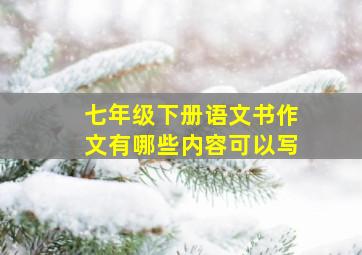 七年级下册语文书作文有哪些内容可以写